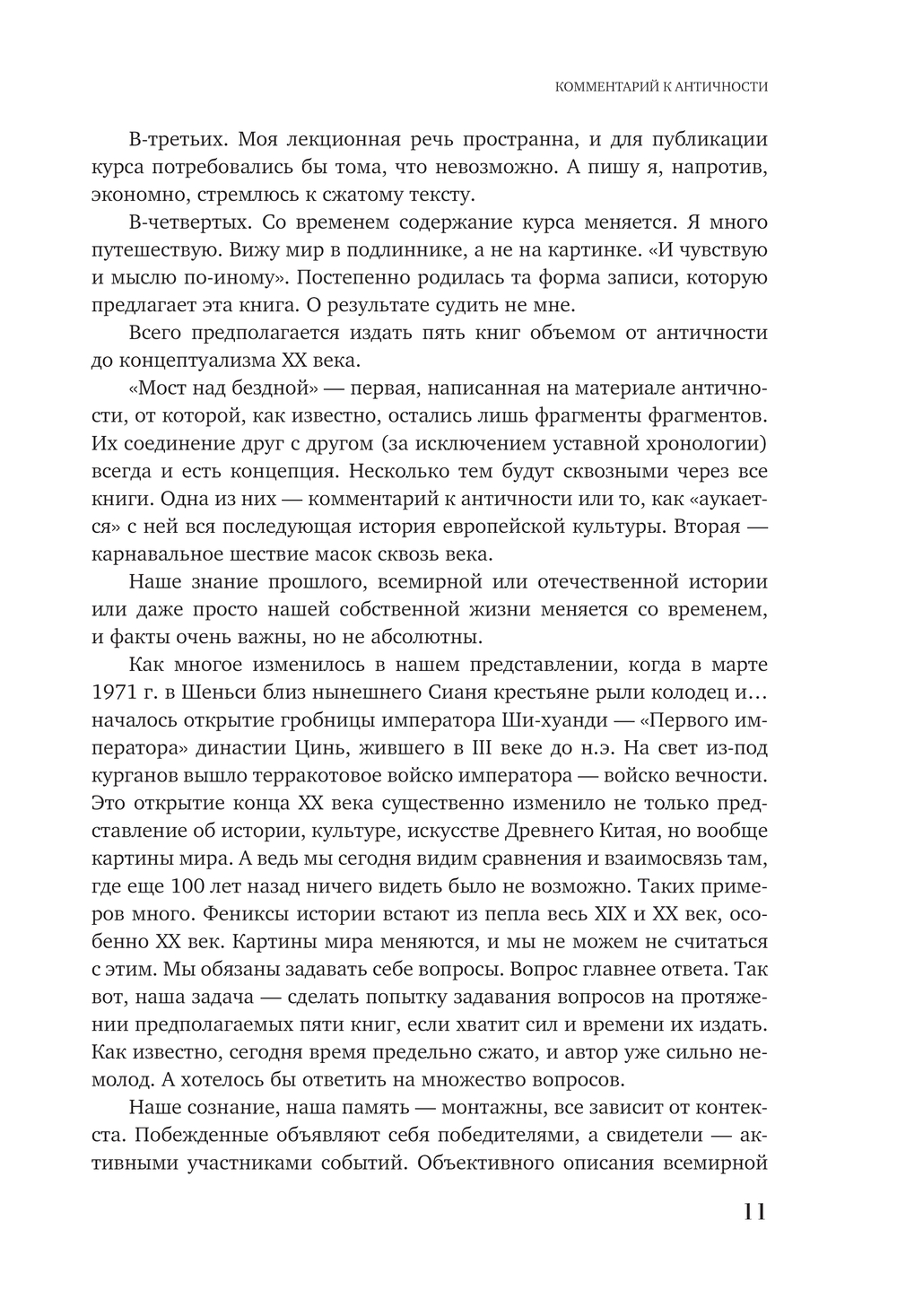 КОММЕНТАРИЙ К АНТИЧНОСТИ

В-третьих. Моя лекционная речь пространна, и для публикации курса потребовались бы тома, что невозможно. А пишу я, напротив, экономно, стремлюсь к сжатому тексту.

В-четвертых. Со временем содержание курса меняется. Я много путешествую. Вижу мир в подлиннике, а не на картинке. «И чувствую и мыслю по-иному». Постепенно родилась та форма записи, которую предлагает эта книга. О результате судить не мне.

Всего предполагается издать пять книг объемом от античности до концептуализма XX века.

«Мост над бездной» — первая, написанная на материале античности, от которой, как известно, остались лишь фрагменты фрагментов. Их соединение друг с другом (за исключением уставной хронологии) всегда и есть концепция. Несколько тем будут сквозными через все книги. Одна из них — комментарий к античности или то, как «аукается» с ней вся последующая история европейской культуры. Вторая — карнавальное шествие масок сквозь века.

Наше знание прошлого, всемирной или отечественной истории или даже просто нашей собственной жизни меняется со временем, и факты очень важны, но не абсолютны.

Как многое изменилось в нашем представлении, когда в марте 1971 г. в Шеньси близ нынешнего Сианя крестьяне рыли колодец и… началось открытие гробницы императора Ши-хуанди — «Первого императора» династии Цинь, жившего в III веке до н.э. На свет из-под курганов вышло терракотовое войско императора — войско вечности. Это открытие конца XX века существенно изменило не только представление об истории, культуре, искусстве Древнего Китая, но вообще картины мира. А ведь мы сегодня видим сравнения и взаимосвязь там, где еще 100 лет назад ничего видеть было не возможно. Таких примеров много. Фениксы истории встают из пепла весь XIX и XX век, особенно XX век. Картины мира меняются, и мы не можем не считаться с этим. Мы обязаны задавать себе вопросы. Вопрос главнее ответа. Так вот, наша задача — сделать попытку задавания вопросов на протяжении предполагаемых пяти книг, если хватит сил и времени их издать. Как известно, сегодня время предельно сжато, и автор уже сильно немолод. А хотелось бы ответить на множество вопросов.

Наше сознание, наша память — монтажны, все зависит от контекста. Побежденные объявляют себя победителями, а свидетели — активными участниками событий. Объективного описания всемирной

11